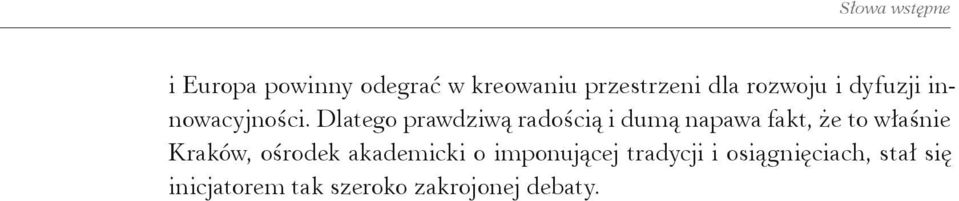 Słowa wstępne

i Europa powinny odegrać w kreowaniu przestrzeni dla rozwoju i dyfuzji innowacyjności. Dlatego prawdziwą radością i dumą napawa fakt, że to właśnie Kraków, ośrodek akademicki o imponującej tradycji i osiągnięciach, stał się inicjatorem tak szeroko zakrojonej debaty.